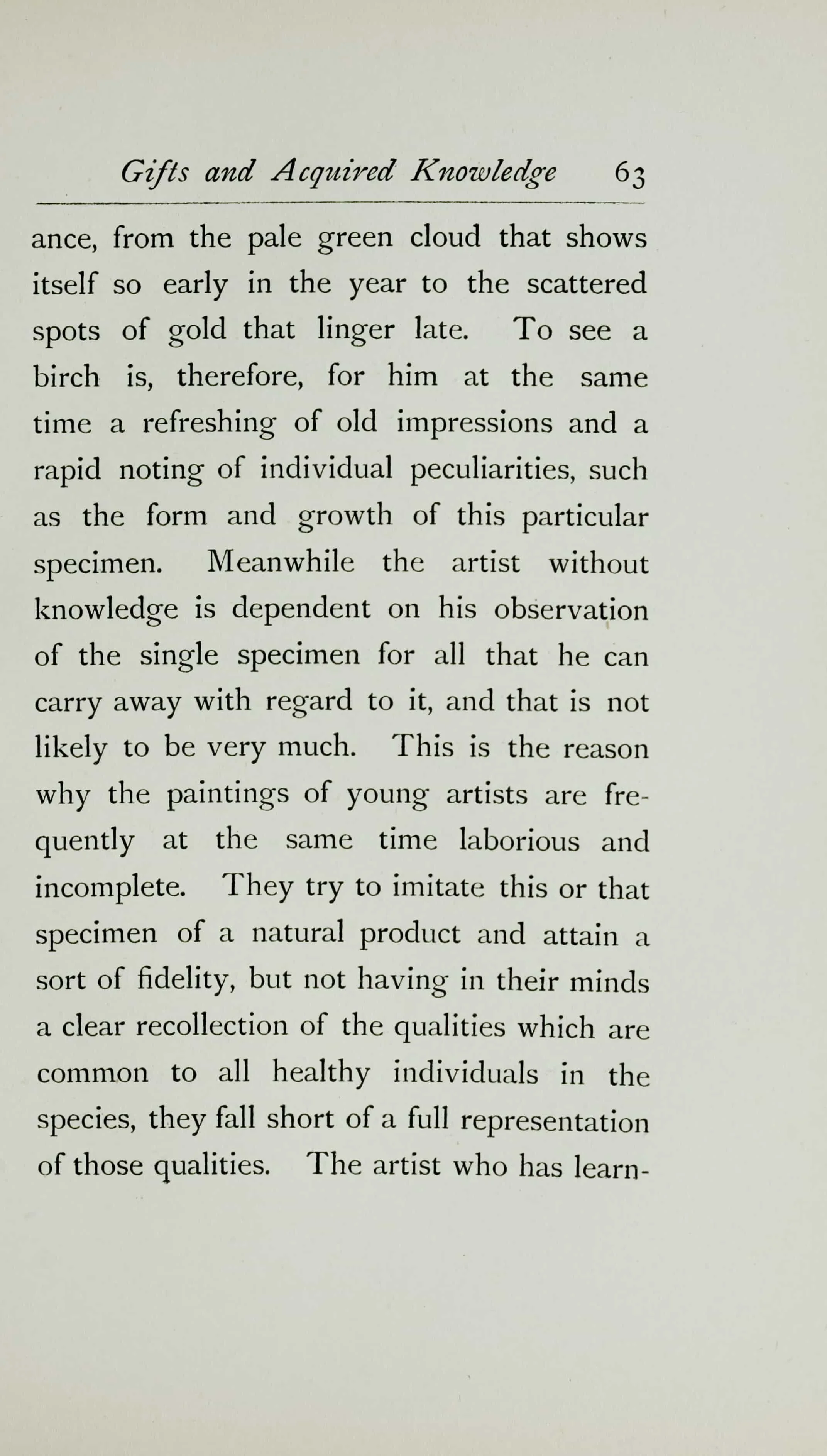 Gifts and Acquired Knowledge 63

ance, from the pale green cloud that shows itself so early in the year to the scattered spots of gold that linger late. To see a birch is, therefore, for him at the same time a refreshing of old impressions and a rapid noting of individual peculiarities, such as the form and growth of this particular specimen. Meanwhile the artist without knowledge is dependent on his observation of the single specimen for all that he can carry away with regard to it, and that is not likely to be very much. This is the reason why the paintings of young artists are frequently at the same time laborious and incomplete. They try to imitate this or that specimen of a natural product and attain a sort of fidelity, but not having in their minds a clear recollection of the qualities which are common to all healthy individuals in the species, they fall short of a full representation of those qualities. The artist who has learn-